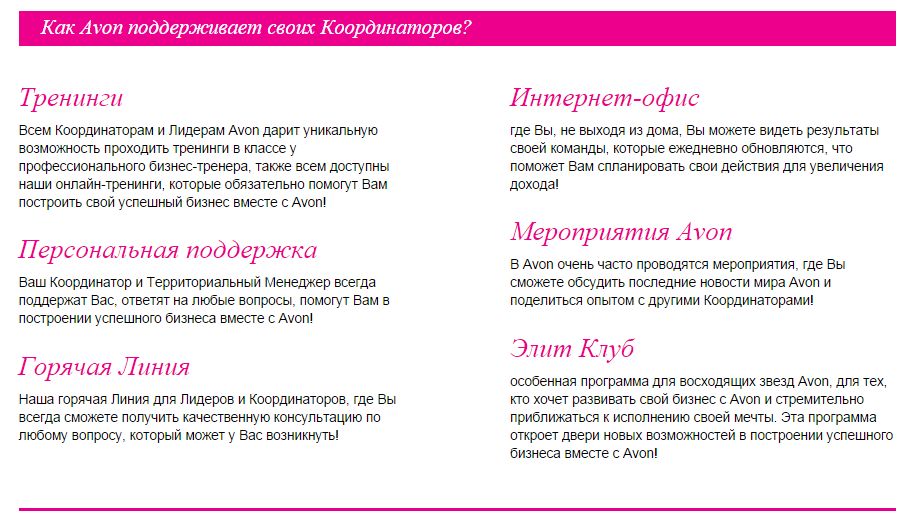 Как Avon поддерживает своих Координаторов?

Тренинги

Всем Координаторам и Лидерам Avon дарит уникальную возможность проходить тренинги в классе у профессионального бизнес-тренера, также всем доступны наши онлайн-тренинги, которые обязательно помогут Вам построить свой успешный бизнес вместе с Avon!

Персональная поддержка

Ваш Координатор и Территориальный Менеджер всегда поддержат Вас, ответят на любые вопросы, помогут Вам в построении успешного бизнеса вместе с Avon!

Горячая Линия

Наша горячая Линия для Лидеров и Координаторов, где Вы всегда сможете получить качественную консультацию по любому вопросу, который может у Вас возникнуть!

Интернет-офис

где Вы, не выходя из дома, Вы можете видеть результаты своей команды, которые ежедневно обновляются, что поможет Вам спланировать свои действия для увеличения дохода!

Мероприятия Avon

В Avon очень часто проводятся мероприятия, где Вы сможете обсудить последние новости мира Avon и поделиться опытом с другими Координаторами!

Элит Клуб

особенная программа для восходящих звезд Avon, для тех, кто хочет развивать свой бизнес с Avon и стремительно приближаться к исполнению своей мечты. Эта программа откроет двери новых возможностей в построении успешного бизнеса вместе с Avon!